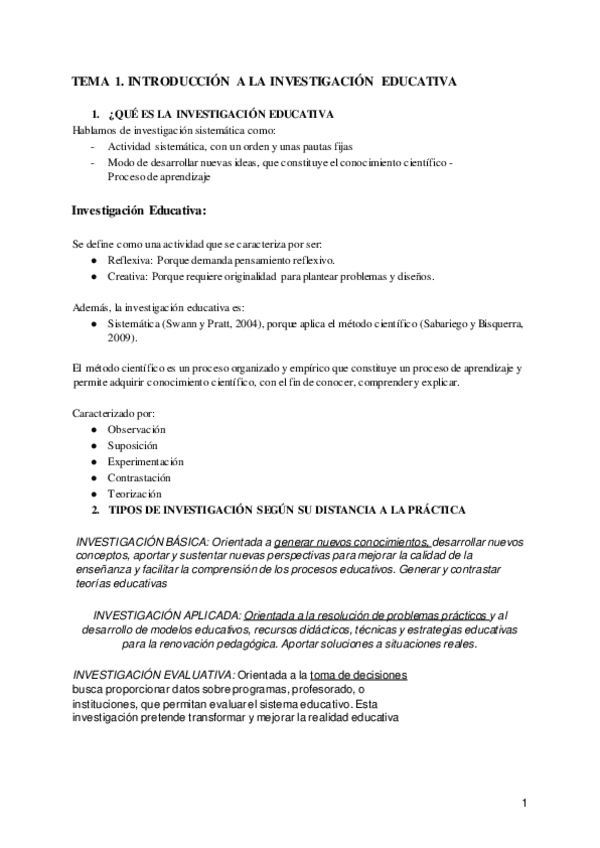 TEMA 1. INTRODUCCIÓN A LA INVESTIGACIÓN EDUCATIVA

1. ¿QUÉ ES LA INVESTIGACIÓN EDUCATIVA

Hablamos de investigación sistemática como:
- Actividad sistemática, con un orden y unas pautas fijas
- Modo de desarrollar nuevas ideas, que constituye el conocimiento científico - Proceso de aprendizaje

Investigación Educativa:

Se define como una actividad que se caracteriza por ser:
● Reflexiva: Porque demanda pensamiento reflexivo.
● Creativa: Porque requiere originalidad para plantear problemas y diseños.

Además, la investigación educativa es:
● Sistemática (Swann y Pratt, 2004), porque aplica el método científico (Sabariego y Bisquerra, 2009).

El método científico es un proceso organizado y empírico que constituye un proceso de aprendizaje y permite adquirir conocimiento científico, con el fin de conocer, comprender y explicar.

Caracterizado por:
● Observación
● Suposición
● Experimentación
● Contrastación
● Teorización

2. TIPOS DE INVESTIGACIÓN SEGÚN SU DISTANCIA A LA PRÁCTICA

INVESTIGACIÓN BÁSICA: Orientada a generar nuevos conocimientos, desarrollar nuevos conceptos, aportar y sustentar nuevas perspectivas para mejorar la calidad de la enseñanza y facilitar la comprensión de los procesos educativos. Generar y contrastar teorías educativas

INVESTIGACIÓN APLICADA: Orientada a la resolución de problemas prácticos y al desarrollo de modelos educativos, recursos didácticos, técnicas y estrategias educativas para la renovación pedagógica. Aportar soluciones a situaciones reales.

INVESTIGACIÓN EVALUATIVA: Orientada a la toma de decisiones busca proporcionar datos sobre programas, profesorado, o instituciones, que permitan evaluar el sistema educativo. Esta investigación pretende transformar y mejorar la realidad educativa

1